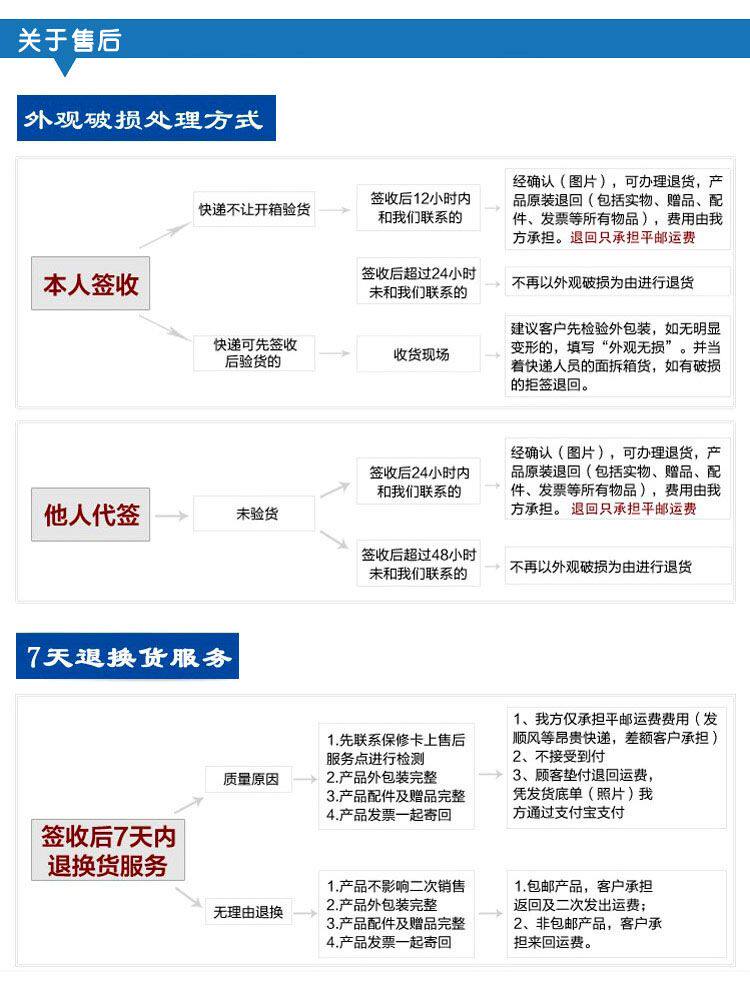 关于售后

外观破损处理方式

本人签收

快递不让开箱验货

签收后12小时内和我们联系的

经确认（图片），可办理退货，产品原装退回（包括实物、赠品、配件、发票等所有物品），费用由我方承担。退回只承担平邮运费

签收后超过24小时未和我们联系的

不再以外观破损为由进行退货

快递可先签收后验货的

收货现场

建议客户先检验外包装，如无明显变形的，填写“外观无损”。并当着快递人员的面拆箱货，如有破损的拒签退回。

他人代签

未验货

签收后24小时内和我们联系的

经确认（图片），可办理退货，产品原装退回（包括实物、赠品、配件、发票等所有物品），费用由我方承担。退回只承担平邮运费

签收后超过48小时未和我们联系的

不再以外观破损为由进行退货

7天退换货服务

签收后7天内退换货服务

质量原因

1.先联系保修卡上售后服务点进行检测
2.产品外包装完整
3.产品配件及赠品完整
4.产品发票一起寄回

1、我方仅承担平邮运费费用（发顺风等昂贵快递，差额客户承担）
2、不接受到付
3、顾客垫付退回运费，凭发货底单（照片）我方通过支付宝支付

无理由退换

1.产品不影响二次销售
2.产品外包装完整
3.产品配件及赠品完整
4.产品发票一起寄回

1.包邮产品，客户承担返回及二次发出运费；
2、非包邮产品，客户承担来回运费。